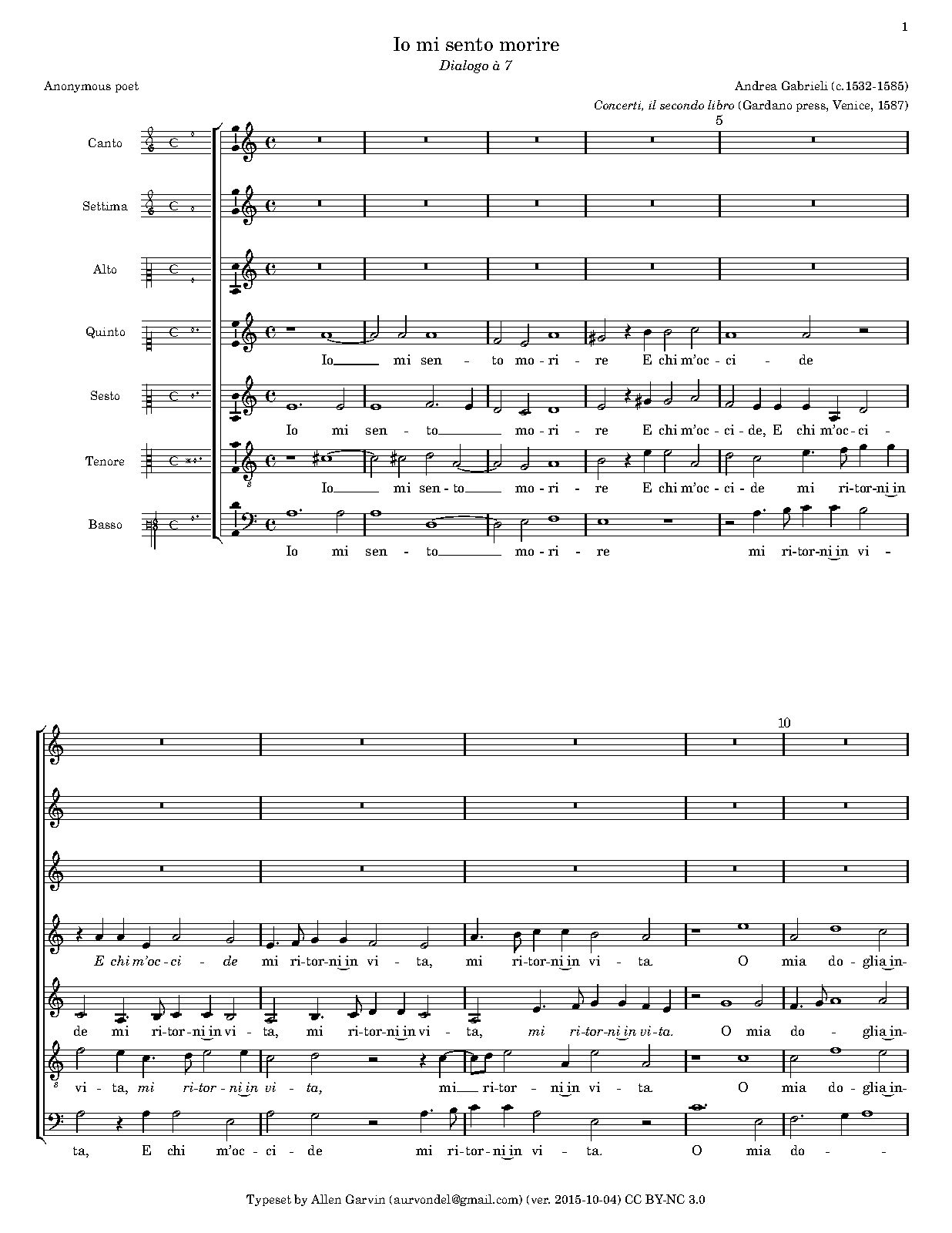 1

Io mi sento morire
Dialogo à 7

Anonymous poet

Andrea Gabrieli (c.1532-1585)
Concerti, il secondo libro (Gardano press, Venice, 1587)

5

Canto

Settima

Alto

Quinto

Io mi sen - to mo-ri - re E chi m'oc-ci - de

Sesto

Io mi sen - to mo-ri - re E chi m'oc-ci-de, E chi m'oc-ci -

Tenore

Io mi sen-to mo-ri - re E chi m'oc-ci-de mi ri-tor-ni in

Basso

Io mi sen - to mo-ri - re mi ri-tor-ni in vi -

10

E chi m'oc-ci - de mi ri-tor-ni in vi - ta, mi ri-tor-ni in vi - ta. O mia do-glia in-

de mi ri-tor-ni in vi - ta, mi ri-tor-ni in vi - ta, mi ri-tor-ni in vi-ta. O mia do - glia in-

vi - ta, mi ri-tor - ni in vi - ta, mi ri-tor - ni in vi - ta. O mia do-glia in-

ta, E chi m'oc-ci - de mi ri-tor-ni in vi - ta. O mia do - -

Typeset by Allen Garvin (aurvondel@gmail.com) (ver. 2015-10-04) CC BY-NC 3.0